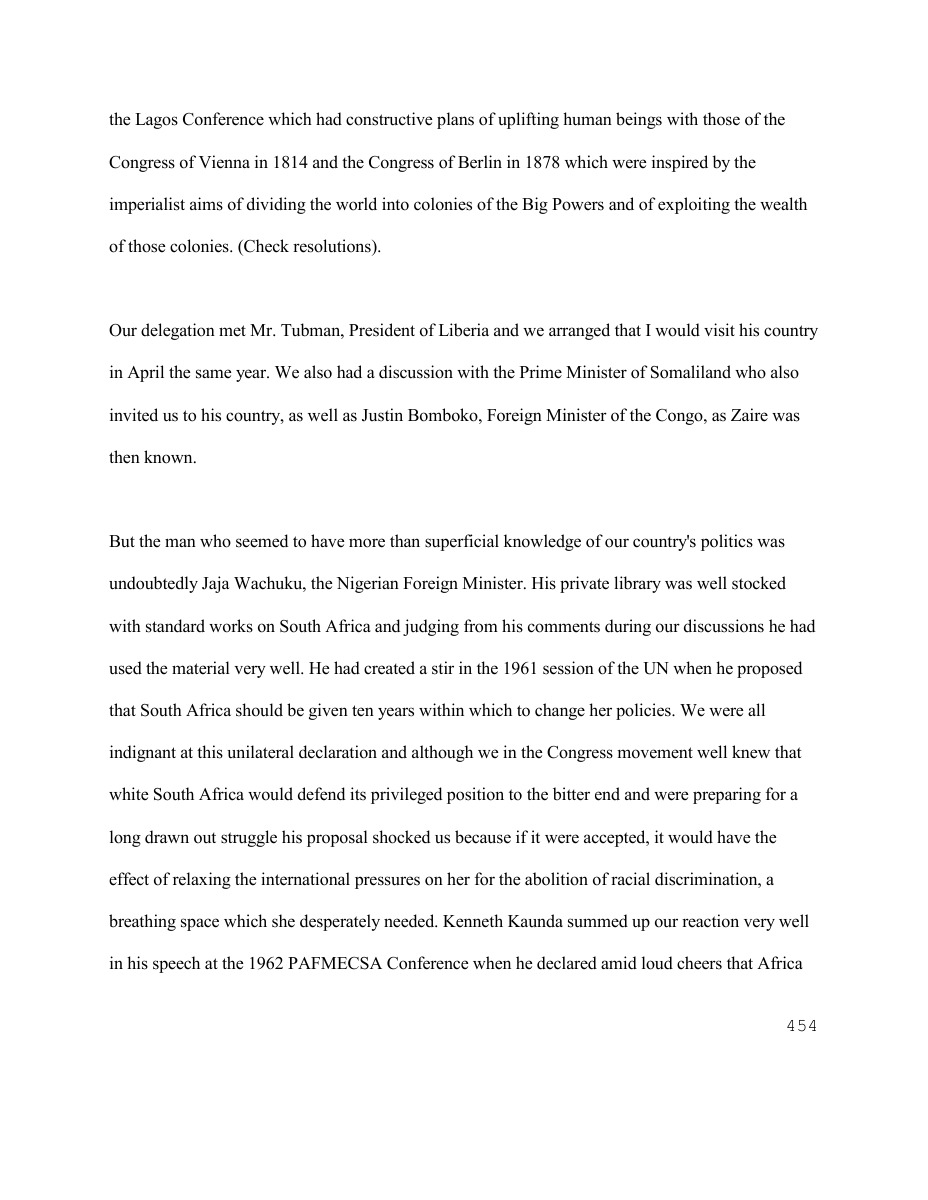 the Lagos Conference which had constructive plans of uplifting human beings with those of the Congress of Vienna in 1814 and the Congress of Berlin in 1878 which were inspired by the imperialist aims of dividing the world into colonies of the Big Powers and of exploiting the wealth of those colonies. (Check resolutions).

Our delegation met Mr. Tubman, President of Liberia and we arranged that I would visit his country in April the same year. We also had a discussion with the Prime Minister of Somaliland who also invited us to his country, as well as Justin Bomboko, Foreign Minister of the Congo, as Zaire was then known.

But the man who seemed to have more than superficial knowledge of our country's politics was undoubtedly Jaja Wachuku, the Nigerian Foreign Minister. His private library was well stocked with standard works on South Africa and judging from his comments during our discussions he had used the material very well. He had created a stir in the 1961 session of the UN when he proposed that South Africa should be given ten years within which to change her policies. We were all indignant at this unilateral declaration and although we in the Congress movement well knew that white South Africa would defend its privileged position to the bitter end and were preparing for a long drawn out struggle his proposal shocked us because if it were accepted, it would have the effect of relaxing the international pressures on her for the abolition of racial discrimination, a breathing space which she desperately needed. Kenneth Kaunda summed up our reaction very well in his speech at the 1962 PAFMECSA Conference when he declared amid loud cheers that Africa

454